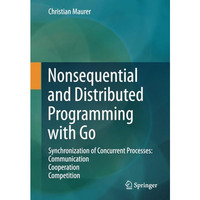 Christian Maurer

Nonsequential and Distributed Programming with Go

Synchronization of Concurrent Processes:
Communication
Cooperation
Competition

Springer